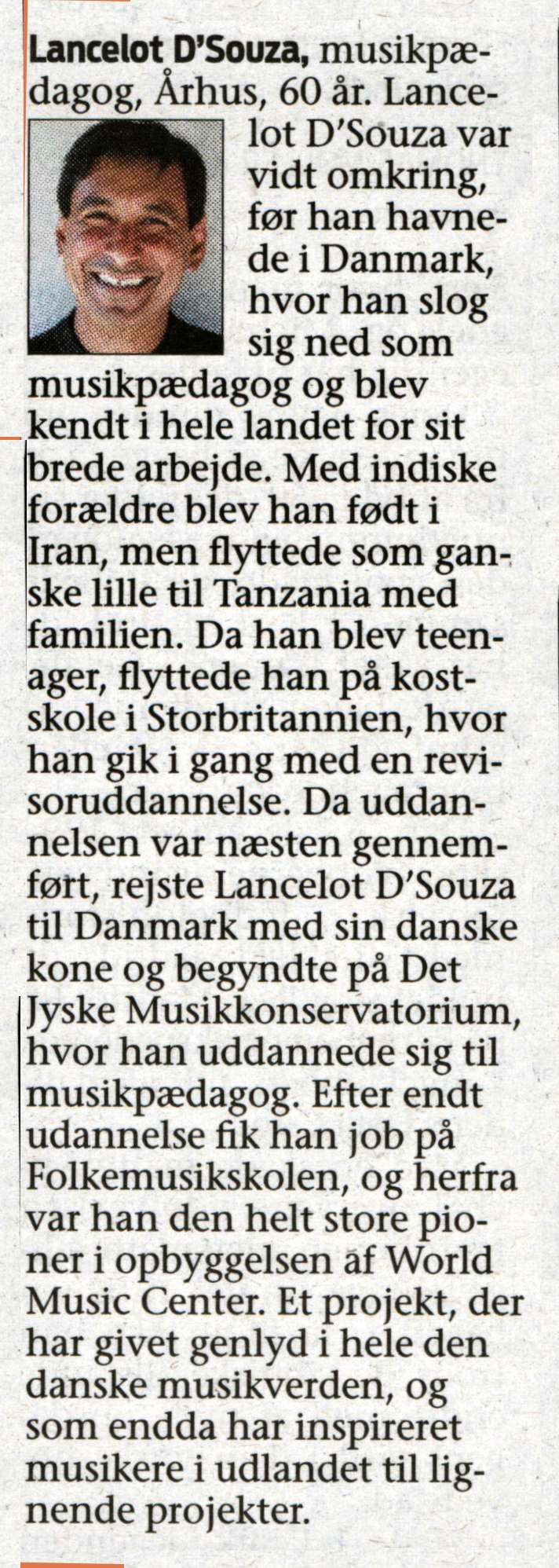 Lancelot D'Souza, musikpædagog, Århus, 60 år. Lancelot D'Souza var vidt omkring, før han havnede i Danmark, hvor han slog sig ned som musikpædagog og blev kendt i hele landet for sit brede arbejde. Med indiske forældre blev han født i Iran, men flyttede som ganske lille til Tanzania med familien. Da han blev teenager, flyttede han på kostskole i Storbritannien, hvor han gik i gang med en revisoruddannelse. Da uddannelsen var næsten gennemført, rejste Lancelot D'Souza til Danmark med sin danske kone og begyndte på Det Jyske Musikkonservatorium, hvor han uddannede sig til musikpædagog. Efter endt udannelse fik han job på Folkemusikskolen, og herfra var han den helt store pioner i opbyggelsen af World Music Center. Et projekt, der har givet genlyd i hele den danske musikverden, og som endda har inspireret musikere i udlandet til lignende projekter.